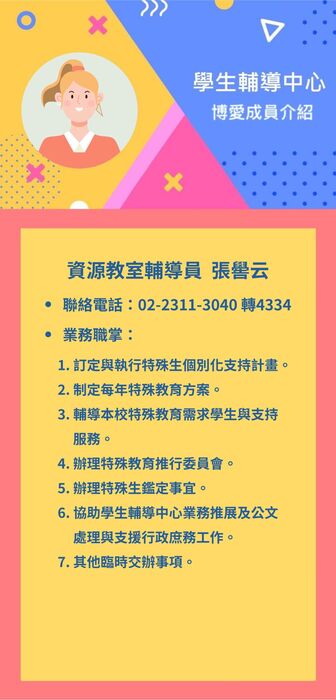 學生輔導中心
博愛成員介紹

資源教室輔導員 張譽云

• 聯絡電話：02-2311-3040 轉4334

• 業務職掌：

1. 訂定與執行特殊生個別化支持計畫。
2. 制定每年特殊教育方案。
3. 輔導本校特殊教育需求學生與支持服務。
4. 辦理特殊教育推行委員會。
5. 辦理特殊生鑑定事宜。
6. 協助學生輔導中心業務推展及公文處理與支援行政庶務工作。
7. 其他臨時交辦事項。